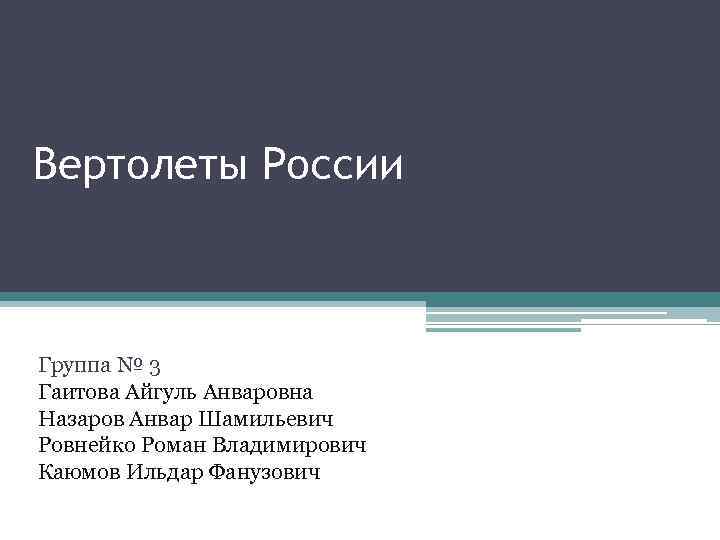 Вертолеты России

Группа № 3
Гаитова Айгуль Анваровна
Назаров Анвар Шамильевич
Ровнейко Роман Владимирович
Каюмов Ильдар Фанузович